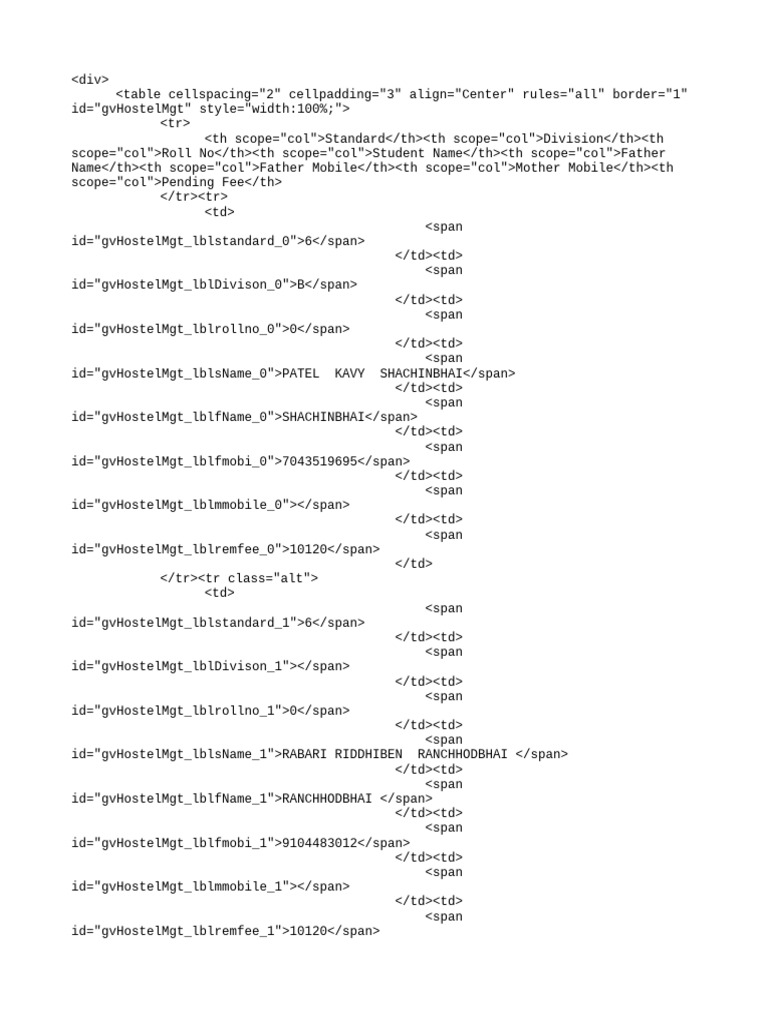 <div>
<table cellspacing="2" cellpadding="3" align="Center" rules="all" border="1" id="gvHostelMgt" style="width:100%;">
<tr>
<th scope="col">Standard</th><th scope="col">Division</th><th scope="col">Roll No</th><th scope="col">Student Name</th><th scope="col">Father Name</th><th scope="col">Father Mobile</th><th scope="col">Mother Mobile</th><th scope="col">Pending Fee</th>
</tr><tr>
<td>
<span id="gvHostelMgt_lblstandard_0">6</span>
</td><td>
<span id="gvHostelMgt_lblDivison_0">B</span>
</td><td>
<span id="gvHostelMgt_lblrollno_0">0</span>
</td><td>
<span id="gvHostelMgt_lblsName_0">PATEL  KAVY  SHACHINBHAI</span>
</td><td>
<span id="gvHostelMgt_lblfName_0">SHACHINBHAI</span>
</td><td>
<span id="gvHostelMgt_lblfmobi_0">7043519695</span>
</td><td>
<span id="gvHostelMgt_lblmmobile_0"></span>
</td><td>
<span id="gvHostelMgt_lblremfee_0">10120</span>
</td>
</tr><tr class="alt">
<td>
<span id="gvHostelMgt_lblstandard_1">6</span>
</td><td>
<span id="gvHostelMgt_lblDivison_1"></span>
</td><td>
<span id="gvHostelMgt_lblrollno_1">0</span>
</td><td>
<span id="gvHostelMgt_lblsName_1">RABARI RIDDHIBEN  RANCHHODBHAI </span>
</td><td>
<span id="gvHostelMgt_lblfName_1">RANCHHODBHAI </span>
</td><td>
<span id="gvHostelMgt_lblfmobi_1">9104483012</span>
</td><td>
<span id="gvHostelMgt_lblmmobile_1"></span>
</td><td>
<span id="gvHostelMgt_lblremfee_1">10120</span>